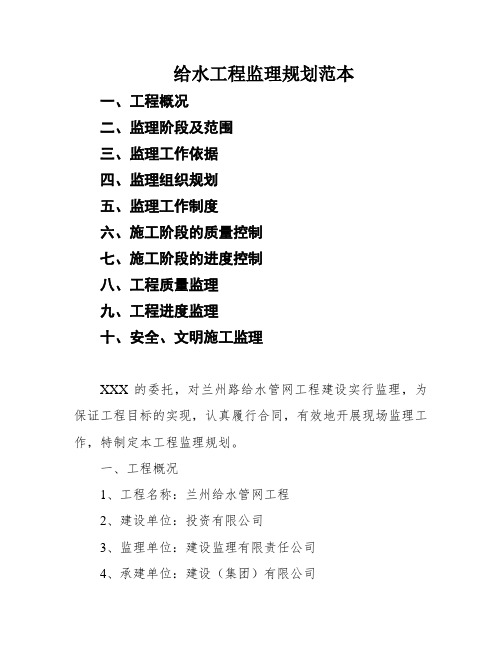 给水工程监理规划范本

一、工程概况

二、监理阶段及范围

三、监理工作依据

四、监理组织规划

五、监理工作制度

六、施工阶段的质量控制

七、施工阶段的进度控制

八、工程质量监理

九、工程进度监理

十、安全、文明施工监理

XXX 的委托，对兰州路给水管网工程建设实行监理，为保证工程目标的实现，认真履行合同，有效地开展现场监理工作，特制定本工程监理规划。

一、工程概况

1、工程名称：兰州给水管网工程

2、建设单位：投资有限公司

3、监理单位：建设监理有限责任公司

4、承建单位：建设（集团）有限公司